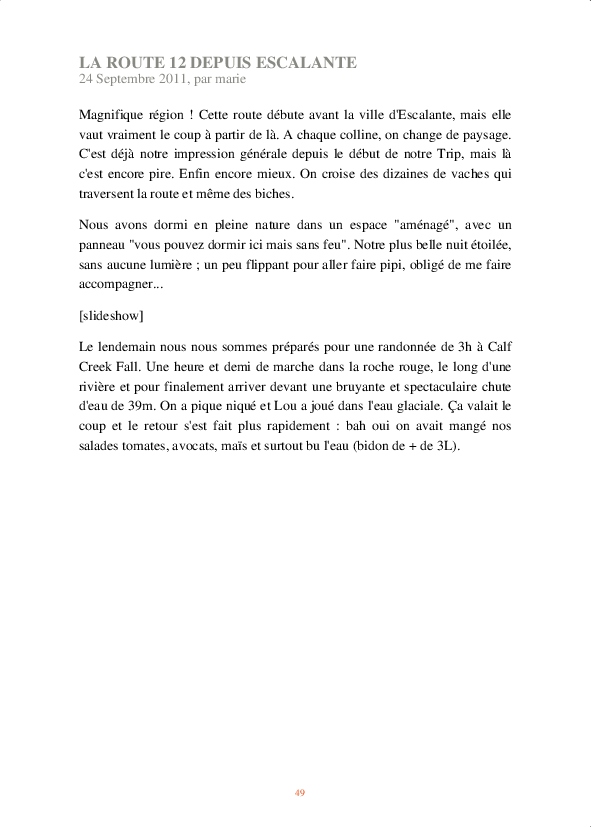 LA ROUTE 12 DEPUIS ESCALANTE
24 Septembre 2011, par marie

Magnifique région ! Cette route débute avant la ville d'Escalante, mais elle vaut vraiment le coup à partir de là. A chaque colline, on change de paysage. C'est déjà notre impression générale depuis le début de notre Trip, mais là c'est encore pire. Enfin encore mieux. On croise des dizaines de vaches qui traversent la route et même des biches.

Nous avons dormi en pleine nature dans un espace "aménagé", avec un panneau "vous pouvez dormir ici mais sans feu". Notre plus belle nuit étoilée, sans aucune lumière ; un peu flippant pour aller faire pipi, obligé de me faire accompagner...

[slideshow]

Le lendemain nous nous sommes préparés pour une randonnée de 3h à Calf Creek Fall. Une heure et demi de marche dans la roche rouge, le long d'une rivière et pour finalement arriver devant une bruyante et spectaculaire chute d'eau de 39m. On a pique niqué et Lou a joué dans l'eau glaciale. Ça valait le coup et le retour s'est fait plus rapidement : bah oui on avait mangé nos salades tomates, avocats, maïs et surtout bu l'eau (bidon de + de 3L).

49